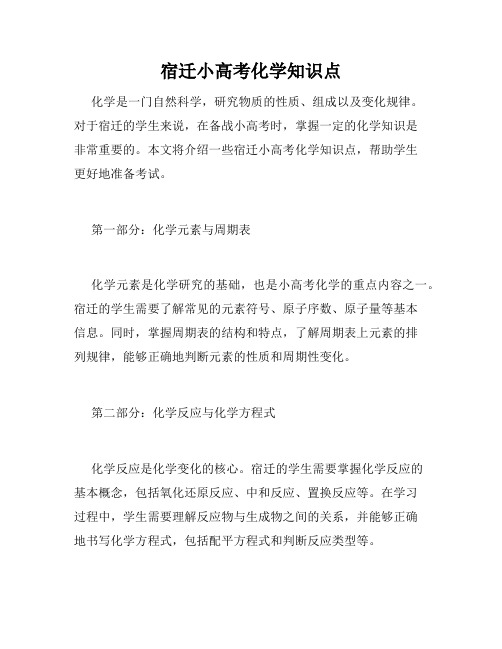 宿迁小高考化学知识点

化学是一门自然科学，研究物质的性质、组成以及变化规律。对于宿迁的学生来说，在备战小高考时，掌握一定的化学知识是非常重要的。本文将介绍一些宿迁小高考化学知识点，帮助学生更好地准备考试。

第一部分：化学元素与周期表

化学元素是化学研究的基础，也是小高考化学的重点内容之一。宿迁的学生需要了解常见的元素符号、原子序数、原子量等基本信息。同时，掌握周期表的结构和特点，了解周期表上元素的排列规律，能够正确地判断元素的性质和周期性变化。

第二部分：化学反应与化学方程式

化学反应是化学变化的核心。宿迁的学生需要掌握化学反应的基本概念，包括氧化还原反应、中和反应、置换反应等。在学习过程中，学生需要理解反应物与生成物之间的关系，并能够正确地书写化学方程式，包括配平方程式和判断反应类型等。